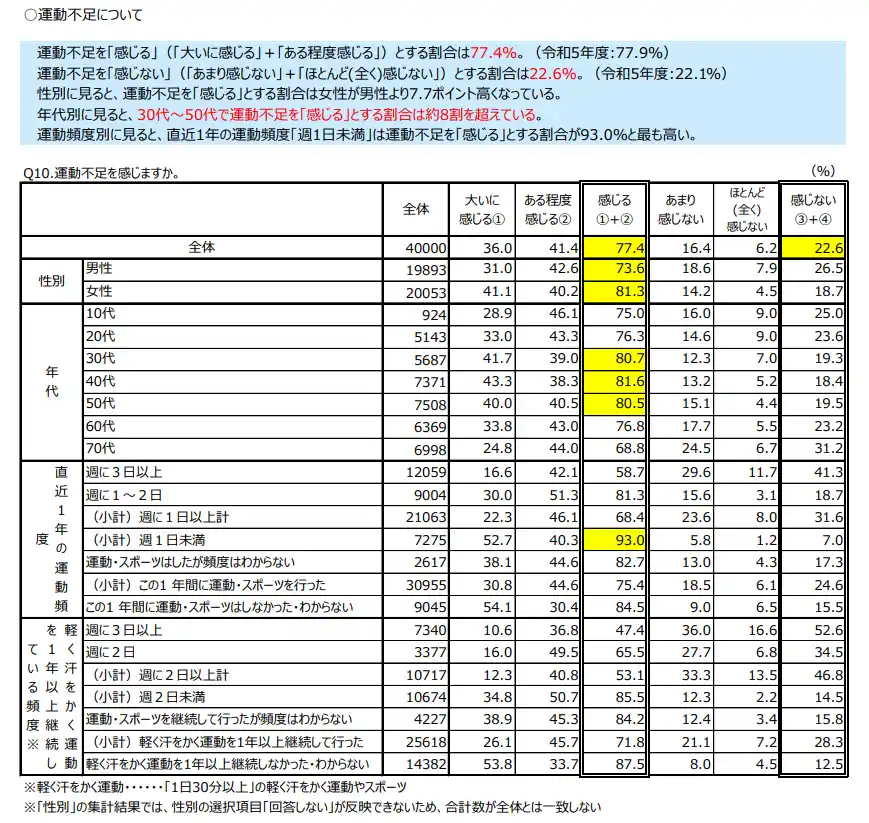 ○運動不足について

運動不足を「感じる」（「大いに感じる」＋「ある程度感じる」）とする割合は77.4%。（令和5年度:77.9%）
運動不足を「感じない」（「あまり感じない」＋「ほとんど(全く)感じない」）とする割合は22.6%。（令和5年度:22.1%）
性別に見ると、運動不足を「感じる」とする割合は女性が男性より7.7ポイント高くなっている。
年代別に見ると、30代～50代で運動不足を「感じる」とする割合は約8割を超えている。
運動頻度別に見ると、直近1年の運動頻度「週1日未満」は運動不足を「感じる」とする割合が93.0%と最も高い。

Q10.運動不足を感じますか。

(%)

| | | 全体 | 大いに感じる① | ある程度感じる② | 感じる①＋② | あまり感じない | ほとんど（全く）感じない | 感じない③＋④ |
|---|---|---|---|---|---|---|---|---|
| 全体 | | 40000 | 36.0 | 41.4 | 77.4 | 16.4 | 6.2 | 22.6 |
| 性別 | 男性 | 19893 | 31.0 | 42.6 | 73.6 | 18.6 | 7.9 | 26.5 |
| | 女性 | 20053 | 41.1 | 40.2 | 81.3 | 14.2 | 4.5 | 18.7 |
| 年代 | 10代 | 924 | 28.9 | 46.1 | 75.0 | 16.0 | 9.0 | 25.0 |
| | 20代 | 5143 | 33.0 | 43.3 | 76.3 | 14.6 | 9.0 | 23.6 |
| | 30代 | 5687 | 41.7 | 39.0 | 80.7 | 12.3 | 7.0 | 19.3 |
| | 40代 | 7371 | 43.3 | 38.3 | 81.6 | 13.2 | 5.2 | 18.4 |
| | 50代 | 7508 | 40.0 | 40.5 | 80.5 | 15.1 | 4.4 | 19.5 |
| | 60代 | 6369 | 33.8 | 43.0 | 76.8 | 17.7 | 5.5 | 23.2 |
| | 70代 | 6998 | 24.8 | 44.0 | 68.8 | 24.5 | 6.7 | 31.2 |
| 直近1年の運動頻度 | 週に３日以上 | 12059 | 16.6 | 42.1 | 58.7 | 29.6 | 11.7 | 41.3 |
| | 週に１～２日 | 9004 | 30.0 | 51.3 | 81.3 | 15.6 | 3.1 | 18.7 |
| | （小計）週に１日以上計 | 21063 | 22.3 | 46.1 | 68.4 | 23.6 | 8.0 | 31.6 |
| | （小計）週１日未満 | 7275 | 52.7 | 40.3 | 93.0 | 5.8 | 1.2 | 7.0 |
| | 運動・スポーツはしたが頻度はわからない | 2617 | 38.1 | 44.6 | 82.7 | 13.0 | 4.3 | 17.3 |
| | （小計）この1 年間に運動・スポーツを行った | 30955 | 30.8 | 44.6 | 75.4 | 18.5 | 6.1 | 24.6 |
| | この1 年間に運動・スポーツはしなかった・わからない | 9045 | 54.1 | 30.4 | 84.5 | 9.0 | 6.5 | 15.5 |
| 軽く汗をかく運動を1年以上継続している頻度※ | 週に３日以上 | 7340 | 10.6 | 36.8 | 47.4 | 36.0 | 16.6 | 52.6 |
| | 週に２日 | 3377 | 16.0 | 49.5 | 65.5 | 27.7 | 6.8 | 34.5 |
| | （小計）週に２日以上計 | 10717 | 12.3 | 40.8 | 53.1 | 33.3 | 13.5 | 46.8 |
| | （小計）週２日未満 | 10674 | 34.8 | 50.7 | 85.5 | 12.3 | 2.2 | 14.5 |
| | 運動・スポーツを継続して行ったが頻度はわからない | 4227 | 38.9 | 45.3 | 84.2 | 12.4 | 3.4 | 15.8 |
| | （小計）軽く汗をかく運動を1年以上継続して行った | 25618 | 26.1 | 45.7 | 71.8 | 21.1 | 7.2 | 28.3 |
| | 軽く汗をかく運動を1年以上継続しなかった・わからない | 14382 | 53.8 | 33.7 | 87.5 | 8.0 | 4.5 | 12.5 |

※軽く汗をかく運動・・・・・・「1日30分以上」の軽く汗をかく運動やスポーツ
※「性別」の集計結果では、性別の選択項目「回答しない」が反映できないため、合計数が全体とは一致しない